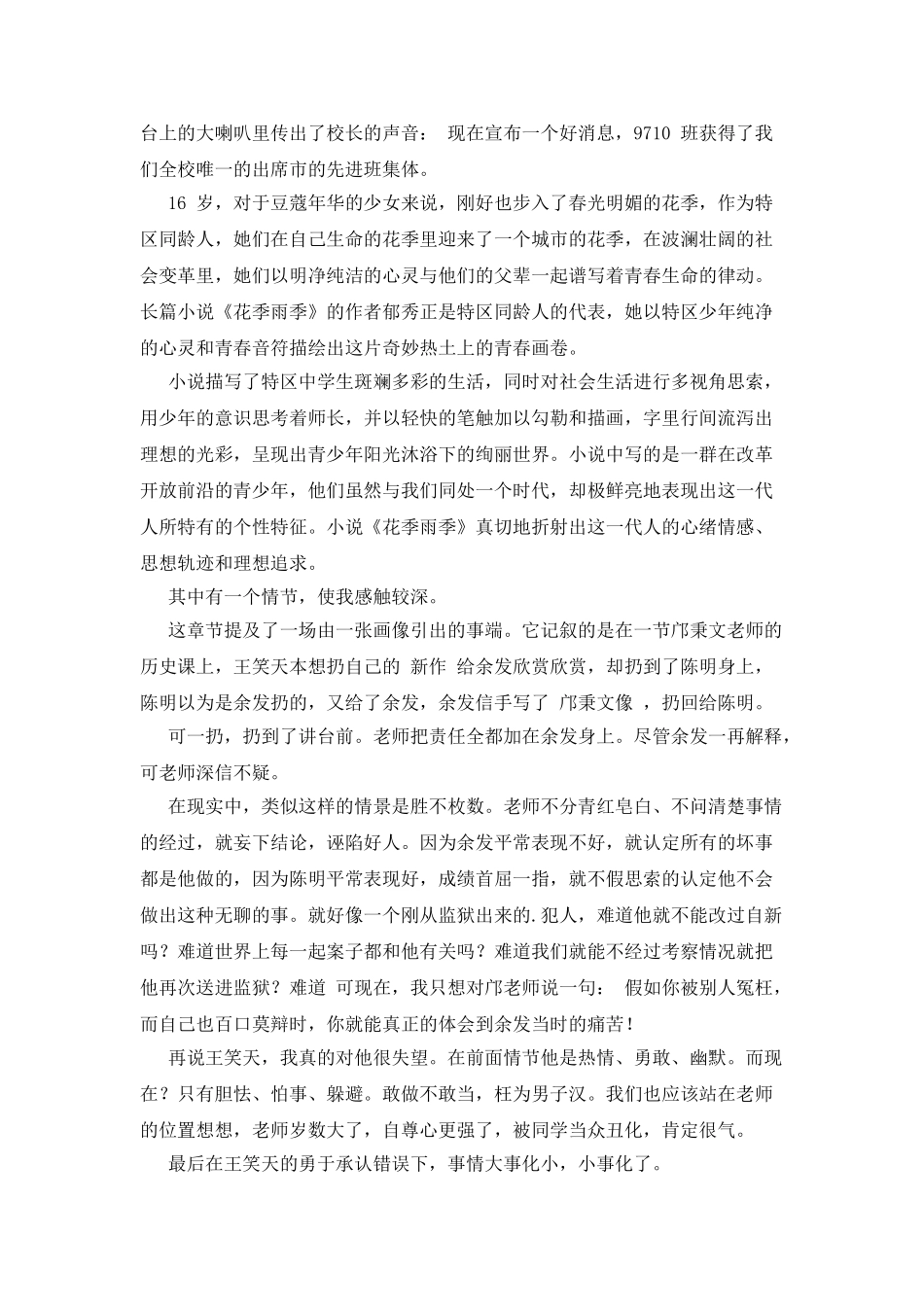 台上的大喇叭里传出了校长的声音： 现在宣布一个好消息，9710 班获得了我们全校唯一的出席市的先进班集体。

16 岁，对于豆蔻年华的少女来说，刚好也步入了春光明媚的花季，作为特区同龄人，她们在自己生命的花季里迎来了一个城市的花季，在波澜壮阔的社会变革里，她们以明净纯洁的心灵与他们的父辈一起谱写着青春生命的律动。长篇小说《花季雨季》的作者郁秀正是特区同龄人的代表，她以特区少年纯净的心灵和青春音符描绘出这片奇妙热土上的青春画卷。

小说描写了特区中学生斑斓多彩的生活，同时对社会生活进行多视角思索，用少年的意识思考着师长，并以轻快的笔触加以勾勒和描画，字里行间流泻出理想的光彩，呈现出青少年阳光沐浴下的绚丽世界。小说中写的是一群在改革开放前沿的青少年，他们虽然与我们同处一个时代，却极鲜亮地表现出这一代人所特有的个性特征。小说《花季雨季》真切地折射出这一代人的心绪情感、思想轨迹和理想追求。

其中有一个情节，使我感触较深。

这章节提及了一场由一张画像引出的事端。它记叙的是在一节邝秉文老师的历史课上，王笑天本想扔自己的 新作 给余发欣赏欣赏，却扔到了陈明身上，陈明以为是余发扔的，又给了余发，余发信手写了 邝秉文像 ，扔回给陈明。

可一扔，扔到了讲台前。老师把责任全都加在余发身上。尽管余发一再解释，可老师深信不疑。

在现实中，类似这样的情景是胜不枚数。老师不分青红皂白、不问清楚事情的经过，就妄下结论，诬陷好人。因为余发平常表现不好，就认定所有的坏事都是他做的，因为陈明平常表现好，成绩首屈一指，就不假思索的认定他不会做出这种无聊的事。就好像一个刚从监狱出来的.犯人，难道他就不能改过自新吗？难道世界上每一起案子都和他有关吗？难道我们就能不经过考察情况就把他再次送进监狱？难道 可现在，我只想对邝老师说一句： 假如你被别人冤枉，而自己也百口莫辩时，你就能真正的体会到余发当时的痛苦！

再说王笑天，我真的对他很失望。在前面情节他是热情、勇敢、幽默。而现在？只有胆怯、怕事、躲避。敢做不敢当，枉为男子汉。我们也应该站在老师的位置想想，老师岁数大了，自尊心更强了，被同学当众丑化，肯定很气。

最后在王笑天的勇于承认错误下，事情大事化小，小事化了。